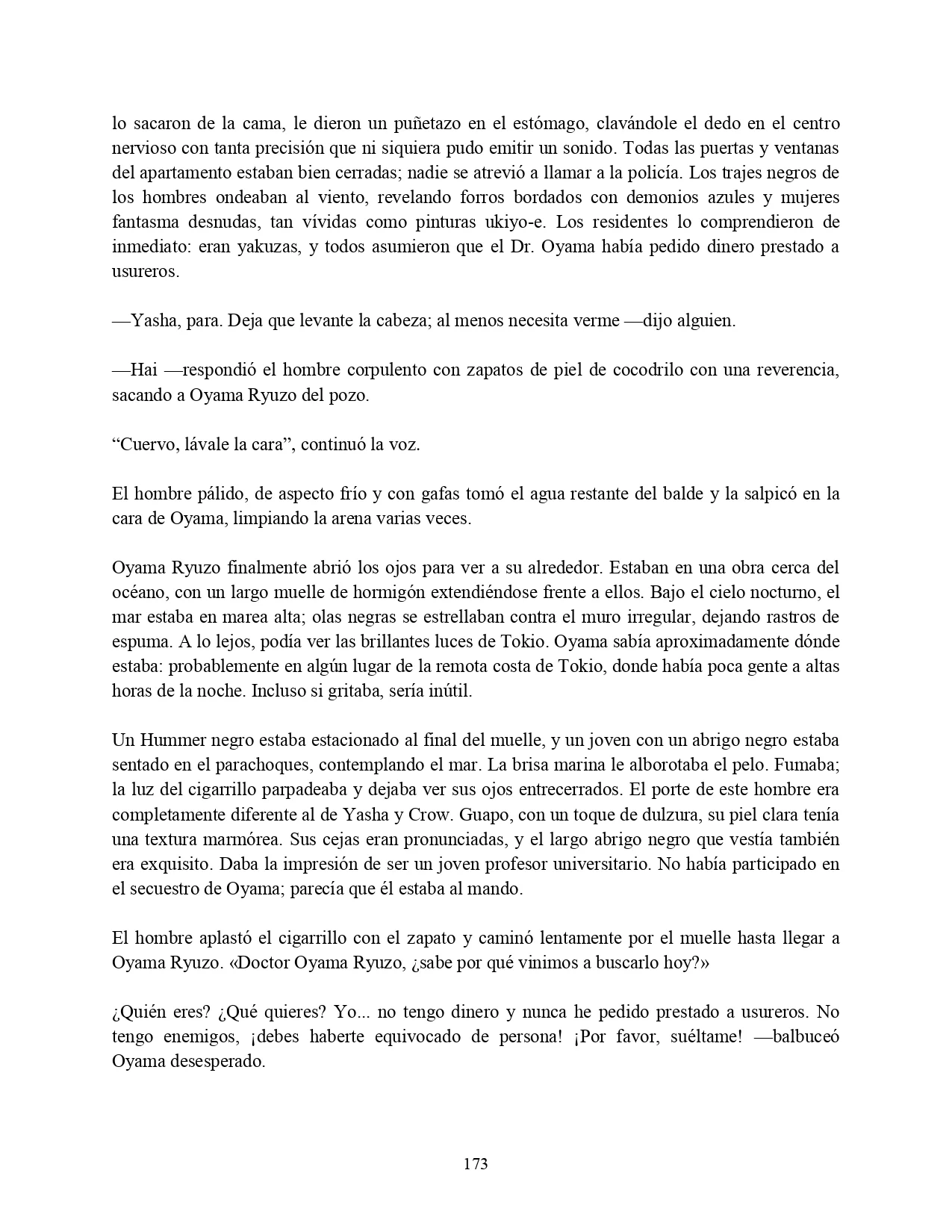 lo sacaron de la cama, le dieron un puñetazo en el estómago, clavándole el dedo en el centro nervioso con tanta precisión que ni siquiera pudo emitir un sonido. Todas las puertas y ventanas del apartamento estaban bien cerradas; nadie se atrevió a llamar a la policía. Los trajes negros de los hombres ondeaban al viento, revelando forros bordados con demonios azules y mujeres fantasma desnudas, tan vívidas como pinturas ukiyo-e. Los residentes lo comprendieron de inmediato: eran yakuzas, y todos asumieron que el Dr. Oyama había pedido dinero prestado a usureros.

—Yasha, para. Deja que levante la cabeza; al menos necesita verme —dijo alguien.

—Hai —respondió el hombre corpulento con zapatos de piel de cocodrilo con una reverencia, sacando a Oyama Ryuzo del pozo.

“Cuervo, lávale la cara”, continuó la voz.

El hombre pálido, de aspecto frío y con gafas tomó el agua restante del balde y la salpicó en la cara de Oyama, limpiando la arena varias veces.

Oyama Ryuzo finalmente abrió los ojos para ver a su alrededor. Estaban en una obra cerca del océano, con un largo muelle de hormigón extendiéndose frente a ellos. Bajo el cielo nocturno, el mar estaba en marea alta; olas negras se estrellaban contra el muro irregular, dejando rastros de espuma. A lo lejos, podía ver las brillantes luces de Tokio. Oyama sabía aproximadamente dónde estaba: probablemente en algún lugar de la remota costa de Tokio, donde había poca gente a altas horas de la noche. Incluso si gritaba, sería inútil.

Un Hummer negro estaba estacionado al final del muelle, y un joven con un abrigo negro estaba sentado en el parachoques, contemplando el mar. La brisa marina le alborotaba el pelo. Fumaba; la luz del cigarrillo parpadeaba y dejaba ver sus ojos entrecerrados. El porte de este hombre era completamente diferente al de Yasha y Crow. Guapo, con un toque de dulzura, su piel clara tenía una textura marmórea. Sus cejas eran pronunciadas, y el largo abrigo negro que vestía también era exquisito. Daba la impresión de ser un joven profesor universitario. No había participado en el secuestro de Oyama; parecía que él estaba al mando.

El hombre aplastó el cigarrillo con el zapato y caminó lentamente por el muelle hasta llegar a Oyama Ryuzo. «Doctor Oyama Ryuzo, ¿sabe por qué vinimos a buscarlo hoy?»

¿Quién eres? ¿Qué quieres? Yo... no tengo dinero y nunca he pedido prestado a usureros. No tengo enemigos, ¡debes haberte equivocado de persona! ¡Por favor, suéltame! —balbuceó Oyama desesperado.

173